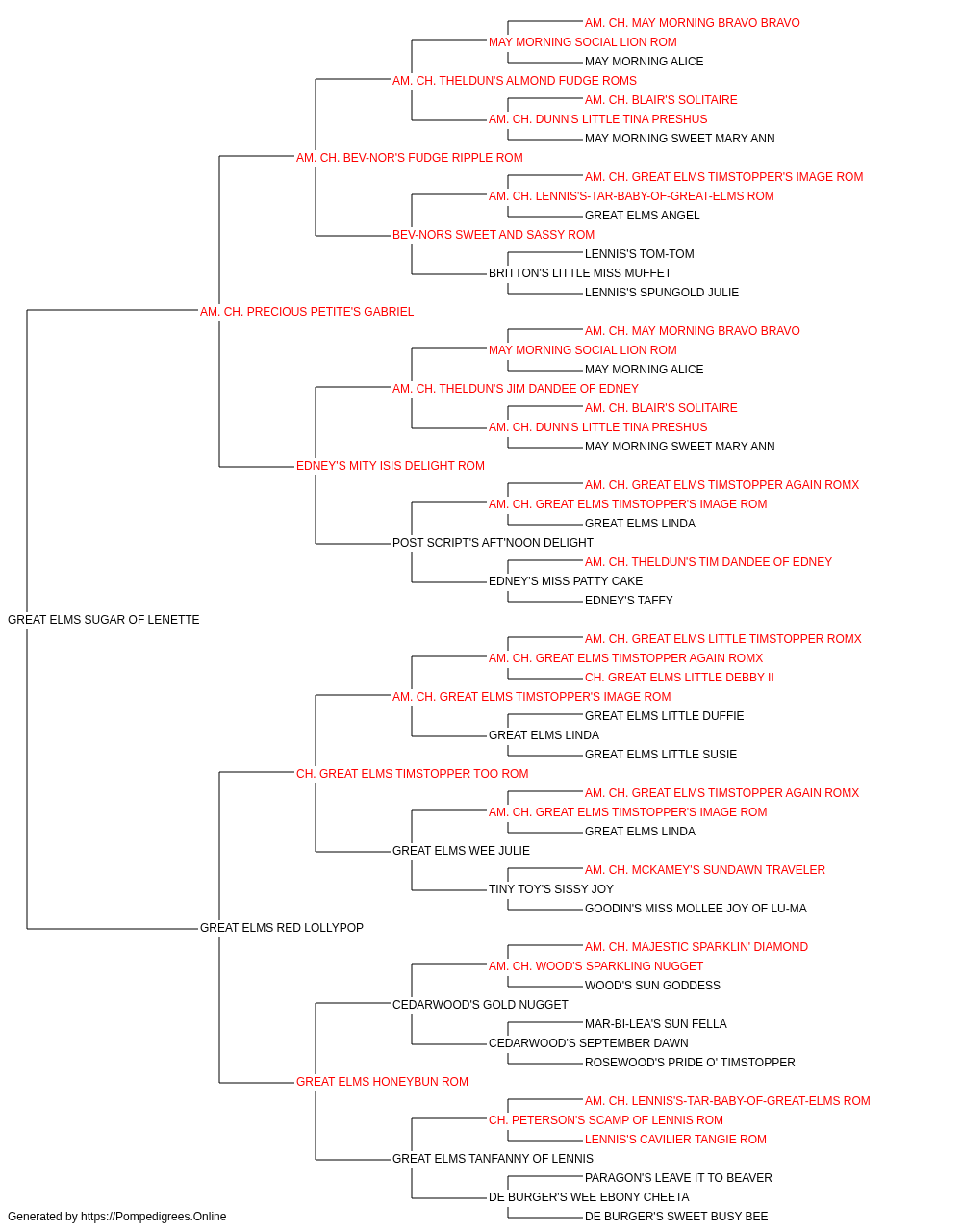 AM. CH. MAY MORNING BRAVO BRAVO
MAY MORNING SOCIAL LION ROM
MAY MORNING ALICE
AM. CH. THELDUN'S ALMOND FUDGE ROMS
AM. CH. BLAIR'S SOLITAIRE
AM. CH. DUNN'S LITTLE TINA PRESHUS
MAY MORNING SWEET MARY ANN
AM. CH. BEV-NOR'S FUDGE RIPPLE ROM
AM. CH. GREAT ELMS TIMSTOPPER'S IMAGE ROM
AM. CH. LENNIS'S-TAR-BABY-OF-GREAT-ELMS ROM
GREAT ELMS ANGEL
BEV-NORS SWEET AND SASSY ROM
LENNIS'S TOM-TOM
BRITTON'S LITTLE MISS MUFFET
LENNIS'S SPUNGOLD JULIE
AM. CH. PRECIOUS PETITE'S GABRIEL
AM. CH. MAY MORNING BRAVO BRAVO
MAY MORNING SOCIAL LION ROM
MAY MORNING ALICE
AM. CH. THELDUN'S JIM DANDEE OF EDNEY
AM. CH. BLAIR'S SOLITAIRE
AM. CH. DUNN'S LITTLE TINA PRESHUS
MAY MORNING SWEET MARY ANN
EDNEY'S MITY ISIS DELIGHT ROM
AM. CH. GREAT ELMS TIMSTOPPER AGAIN ROMX
AM. CH. GREAT ELMS TIMSTOPPER'S IMAGE ROM
GREAT ELMS LINDA
POST SCRIPT'S AFT'NOON DELIGHT
AM. CH. THELDUN'S TIM DANDEE OF EDNEY
EDNEY'S MISS PATTY CAKE
EDNEY'S TAFFY
GREAT ELMS SUGAR OF LENETTE
AM. CH. GREAT ELMS LITTLE TIMSTOPPER ROMX
AM. CH. GREAT ELMS TIMSTOPPER AGAIN ROMX
CH. GREAT ELMS LITTLE DEBBY II
AM. CH. GREAT ELMS TIMSTOPPER'S IMAGE ROM
GREAT ELMS LITTLE DUFFIE
GREAT ELMS LINDA
GREAT ELMS LITTLE SUSIE
CH. GREAT ELMS TIMSTOPPER TOO ROM
AM. CH. GREAT ELMS TIMSTOPPER AGAIN ROMX
AM. CH. GREAT ELMS TIMSTOPPER'S IMAGE ROM
GREAT ELMS LINDA
GREAT ELMS WEE JULIE
AM. CH. MCKAMEY'S SUNDAWN TRAVELER
TINY TOY'S SISSY JOY
GOODIN'S MISS MOLLEE JOY OF LU-MA
GREAT ELMS RED LOLLYPOP
AM. CH. MAJESTIC SPARKLIN' DIAMOND
AM. CH. WOOD'S SPARKLING NUGGET
WOOD'S SUN GODDESS
CEDARWOOD'S GOLD NUGGET
MAR-BI-LEA'S SUN FELLA
CEDARWOOD'S SEPTEMBER DAWN
ROSEWOOD'S PRIDE O' TIMSTOPPER
GREAT ELMS HONEYBUN ROM
AM. CH. LENNIS'S-TAR-BABY-OF-GREAT-ELMS ROM
CH. PETERSON'S SCAMP OF LENNIS ROM
LENNIS'S CAVILIER TANGIE ROM
GREAT ELMS TANFANNY OF LENNIS
PARAGON'S LEAVE IT TO BEAVER
DE BURGER'S WEE EBONY CHEETA
DE BURGER'S SWEET BUSY BEE
Generated by https://Pompedigrees.Online